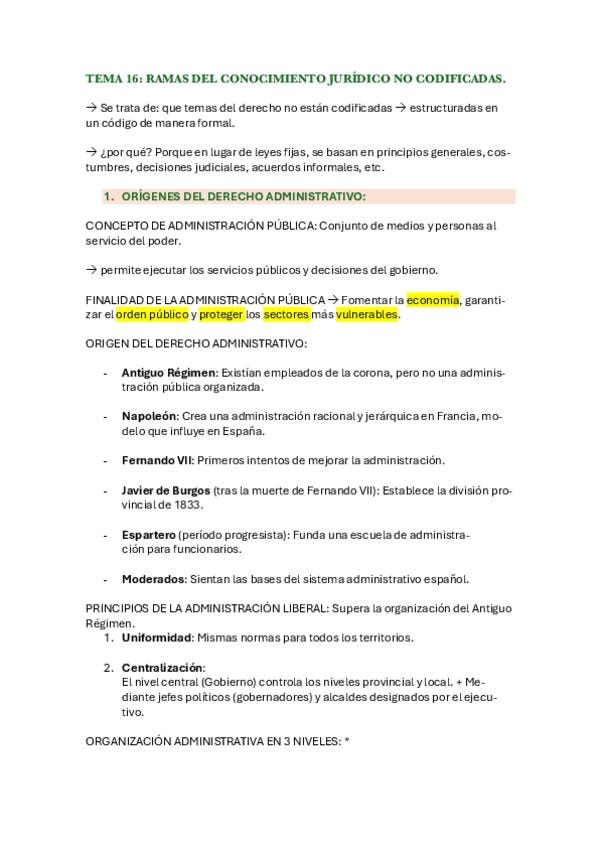 TEMA 16: RAMAS DEL CONOCIMIENTO JURÍDICO NO CODIFICADAS.

→ Se trata de: que temas del derecho no están codificadas → estructuradas en un código de manera formal.

→ ¿por qué? Porque en lugar de leyes fijas, se basan en principios generales, costumbres, decisiones judiciales, acuerdos informales, etc.

1. ORÍGENES DEL DERECHO ADMINISTRATIVO:

CONCEPTO DE ADMINISTRACIÓN PÚBLICA: Conjunto de medios y personas al servicio del poder.

→ permite ejecutar los servicios públicos y decisiones del gobierno.

FINALIDAD DE LA ADMINISTRACIÓN PÚBLICA → Fomentar la economía, garantizar el orden público y proteger los sectores más vulnerables.

ORIGEN DEL DERECHO ADMINISTRATIVO:

- Antiguo Régimen: Existían empleados de la corona, pero no una administración pública organizada.

- Napoleón: Crea una administración racional y jerárquica en Francia, modelo que influye en España.

- Fernando VII: Primeros intentos de mejorar la administración.

- Javier de Burgos (tras la muerte de Fernando VII): Establece la división provincial de 1833.

- Espartero (período progresista): Funda una escuela de administración para funcionarios.

- Moderados: Sientan las bases del sistema administrativo español.

PRINCIPIOS DE LA ADMINISTRACIÓN LIBERAL: Supera la organización del Antiguo Régimen.
1. Uniformidad: Mismas normas para todos los territorios.

2. Centralización:
El nivel central (Gobierno) controla los niveles provincial y local. + Mediante jefes políticos (gobernadores) y alcaldes designados por el ejecutivo.

ORGANIZACIÓN ADMINISTRATIVA EN 3 NIVELES: *